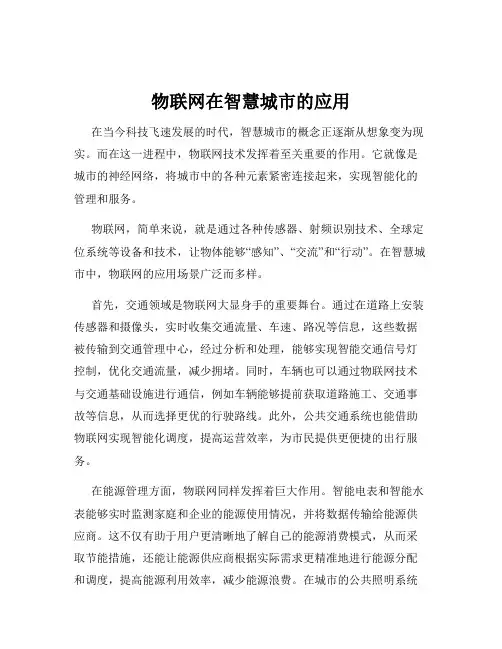 物联网在智慧城市的应用

在当今科技飞速发展的时代，智慧城市的概念正逐渐从想象变为现实。而在这一进程中，物联网技术发挥着至关重要的作用。它就像是城市的神经网络，将城市中的各种元素紧密连接起来，实现智能化的管理和服务。

物联网，简单来说，就是通过各种传感器、射频识别技术、全球定位系统等设备和技术，让物体能够“感知”、“交流”和“行动”。在智慧城市中，物联网的应用场景广泛而多样。

首先，交通领域是物联网大显身手的重要舞台。通过在道路上安装传感器和摄像头，实时收集交通流量、车速、路况等信息，这些数据被传输到交通管理中心，经过分析和处理，能够实现智能交通信号灯控制，优化交通流量，减少拥堵。同时，车辆也可以通过物联网技术与交通基础设施进行通信，例如车辆能够提前获取道路施工、交通事故等信息，从而选择更优的行驶路线。此外，公共交通系统也能借助物联网实现智能化调度，提高运营效率，为市民提供更便捷的出行服务。

在能源管理方面，物联网同样发挥着巨大作用。智能电表和智能水表能够实时监测家庭和企业的能源使用情况，并将数据传输给能源供应商。这不仅有助于用户更清晰地了解自己的能源消费模式，从而采取节能措施，还能让能源供应商根据实际需求更精准地进行能源分配和调度，提高能源利用效率，减少能源浪费。在城市的公共照明系统